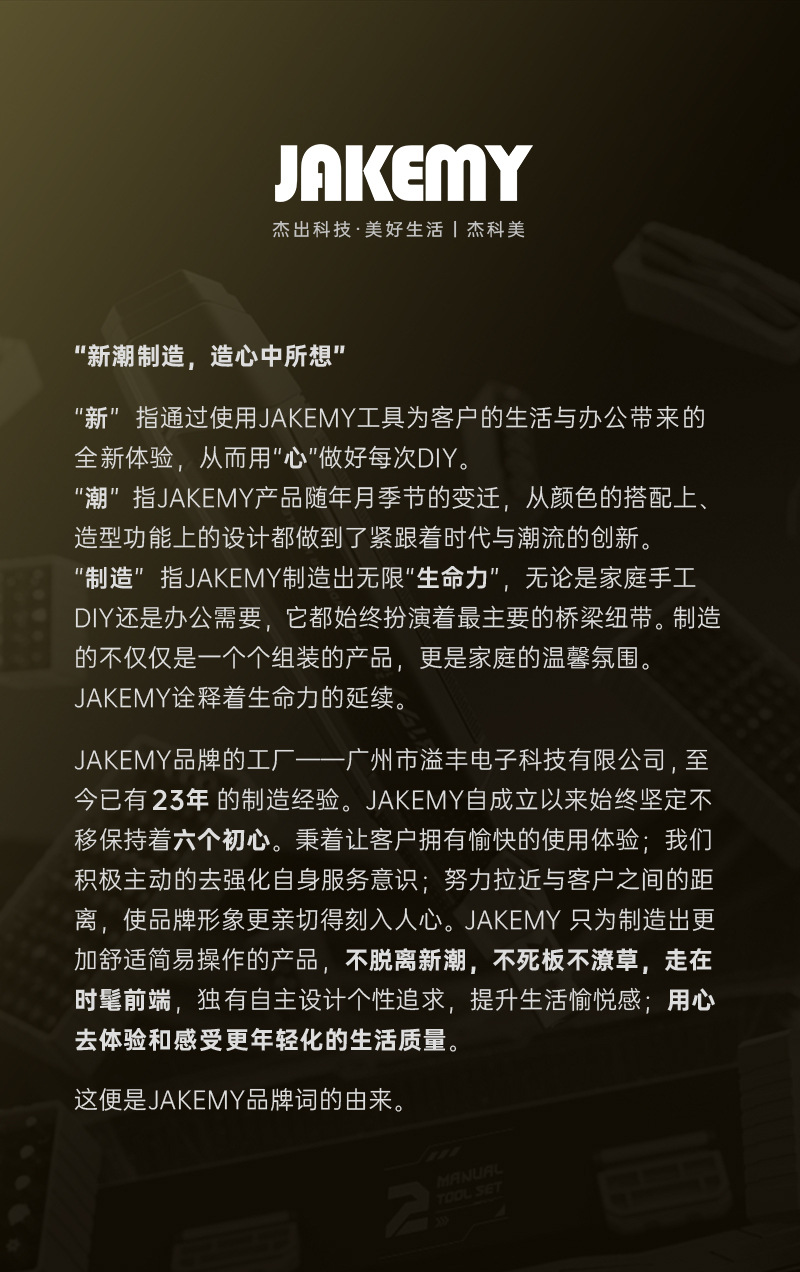 JAKEMY

杰出科技·美好生活 | 杰科美

“新潮制造，造心中所想”

“新” 指通过使用JAKEMY工具为客户的生活与办公带来的全新体验，从而用“心”做好每次DIY。
“潮” 指JAKEMY产品随年月季节的变迁，从颜色的搭配上、造型功能上的设计都做到了紧跟着时代与潮流的创新。
“制造” 指JAKEMY制造出无限“生命力”，无论是家庭手工DIY还是办公需要，它都始终扮演着最主要的桥梁纽带。制造的不仅仅是一个个组装的产品，更是家庭的温馨氛围。JAKEMY诠释着生命力的延续。

JAKEMY品牌的工厂——广州市溢丰电子科技有限公司，至今已有 23年 的制造经验。JAKEMY自成立以来始终坚定不移保持着六个初心。秉着让客户拥有愉快的使用体验；我们积极主动的去强化自身服务意识；努力拉近与客户之间的距离，使品牌形象更亲切得刻入人心。JAKEMY 只为制造出更加舒适简易操作的产品，不脱离新潮，不死板不潦草，走在时髦前端，独有自主设计个性追求，提升生活愉悦感；用心去体验和感受更年轻化的生活质量。

这便是JAKEMY品牌词的由来。

2 MANUAL TOOL SET